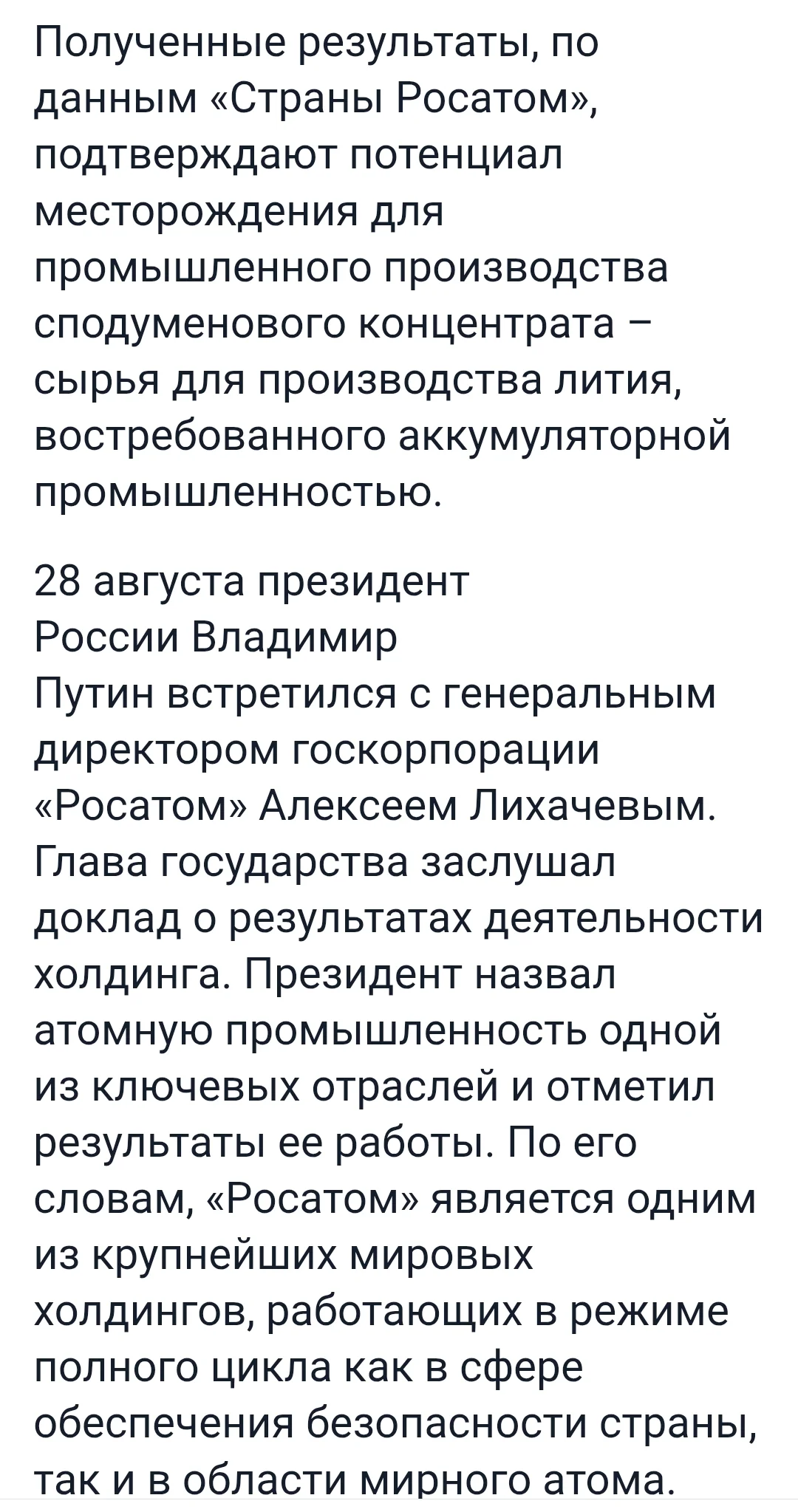 Полученные результаты, по данным «Страны Росатом», подтверждают потенциал месторождения для промышленного производства сподуменового концентрата – сырья для производства лития, востребованного аккумуляторной промышленностью.

28 августа президент России Владимир Путин встретился с генеральным директором госкорпорации «Росатом» Алексеем Лихачевым. Глава государства заслушал доклад о результатах деятельности холдинга. Президент назвал атомную промышленность одной из ключевых отраслей и отметил результаты ее работы. По его словам, «Росатом» является одним из крупнейших мировых холдингов, работающих в режиме полного цикла как в сфере обеспечения безопасности страны, так и в области мирного атома.